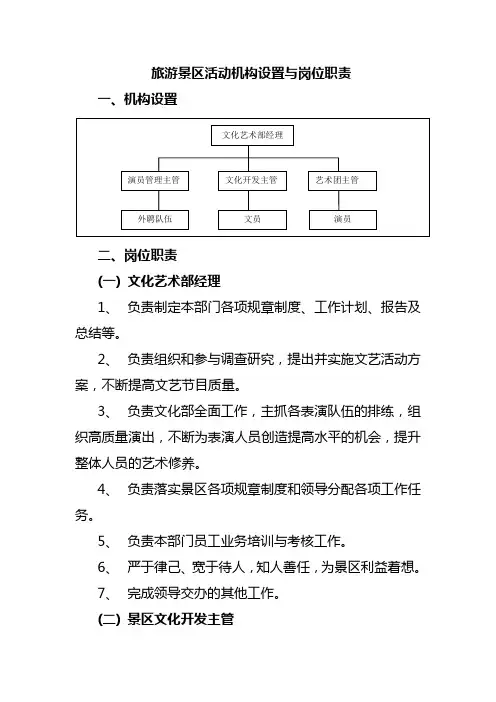 旅游景区活动机构设置与岗位职责

一、机构设置

文化艺术部经理

演员管理主管

文化开发主管

艺术团主管

外聘队伍

文员

演员

二、岗位职责

(一) 文化艺术部经理

1、 负责制定本部门各项规章制度、工作计划、报告及总结等。

2、 负责组织和参与调查研究，提出并实施文艺活动方案，不断提高文艺节目质量。

3、 负责文化部全面工作，主抓各表演队伍的排练，组织高质量演出，不断为表演人员创造提高水平的机会，提升整体人员的艺术修养。

4、 负责落实景区各项规章制度和领导分配各项工作任务。

5、 负责本部门员工业务培训与考核工作。

6、 严于律己、宽于待人，知人善任，为景区利益着想。

7、 完成领导交办的其他工作。

(二) 景区文化开发主管